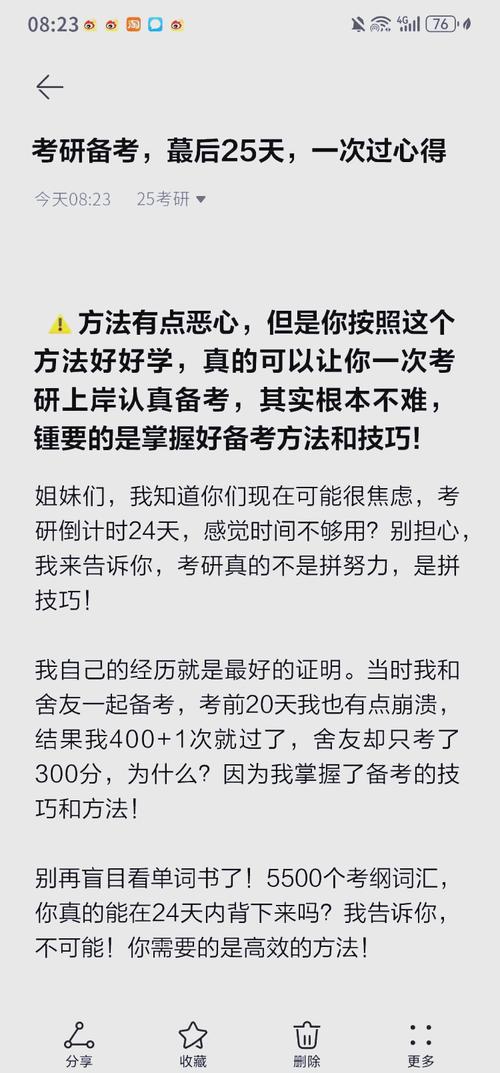 08:23 76

考研备考，蕞后25天，一次过心得

今天08:23 25考研

⚠️方法有点恶心，但是你按照这个方法好好学，真的可以让你一次考研上岸认真备考，其实根本不难，锺要的是掌握好备考方法和技巧!

姐妹们，我知道你们现在可能很焦虑，考研倒计时24天，感觉时间不够用？别担心，我来告诉你，考研真的不是拼努力，是拼技巧！

我自己的经历就是最好的证明。当时我和舍友一起备考，考前20天我也有点崩溃，结果我400+1次就过了，舍友却只考了300分，为什么？因为我掌握了备考的技巧和方法！

别再盲目看单词书了！5500个考纲词汇，你真的能在24天内背下来吗？我告诉你，不可能！你需要的是高效的方法！

分享 收藏 删除 更多